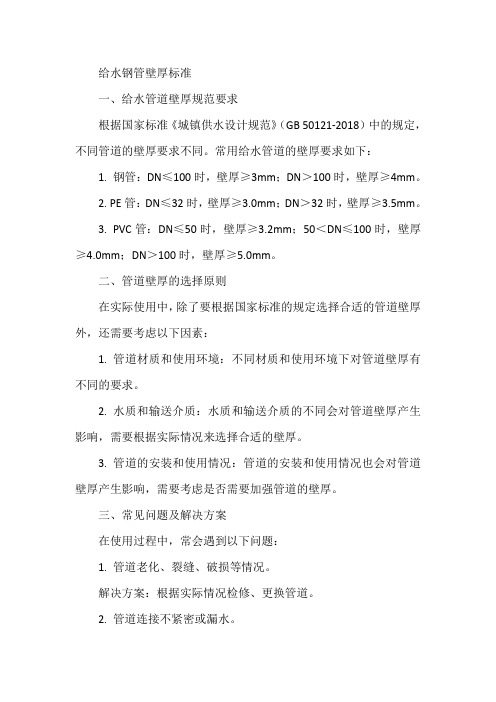 给水钢管壁厚标准

一、给水管道壁厚规范要求

根据国家标准《城镇供水设计规范》（GB 50121-2018）中的规定，不同管道的壁厚要求不同。常用给水管道的壁厚要求如下：

1. 钢管：DN≤100 时，壁厚≥3mm；DN＞100 时，壁厚≥4mm。

2. PE 管：DN≤32 时，壁厚≥3.0mm；DN＞32 时，壁厚≥3.5mm。

3. PVC 管：DN≤50 时，壁厚≥3.2mm；50＜DN≤100 时，壁厚≥4.0mm；DN＞100 时，壁厚≥5.0mm。

二、管道壁厚的选择原则

在实际使用中，除了要根据国家标准的规定选择合适的管道壁厚外，还需要考虑以下因素：

1. 管道材质和使用环境：不同材质和使用环境下对管道壁厚有不同的要求。

2. 水质和输送介质：水质和输送介质的不同会对管道壁厚产生影响，需要根据实际情况来选择合适的壁厚。

3. 管道的安装和使用情况：管道的安装和使用情况也会对管道壁厚产生影响，需要考虑是否需要加强管道的壁厚。

三、常见问题及解决方案

在使用过程中，常会遇到以下问题：

1. 管道老化、裂缝、破损等情况。

解决方案：根据实际情况检修、更换管道。

2. 管道连接不紧密或漏水。